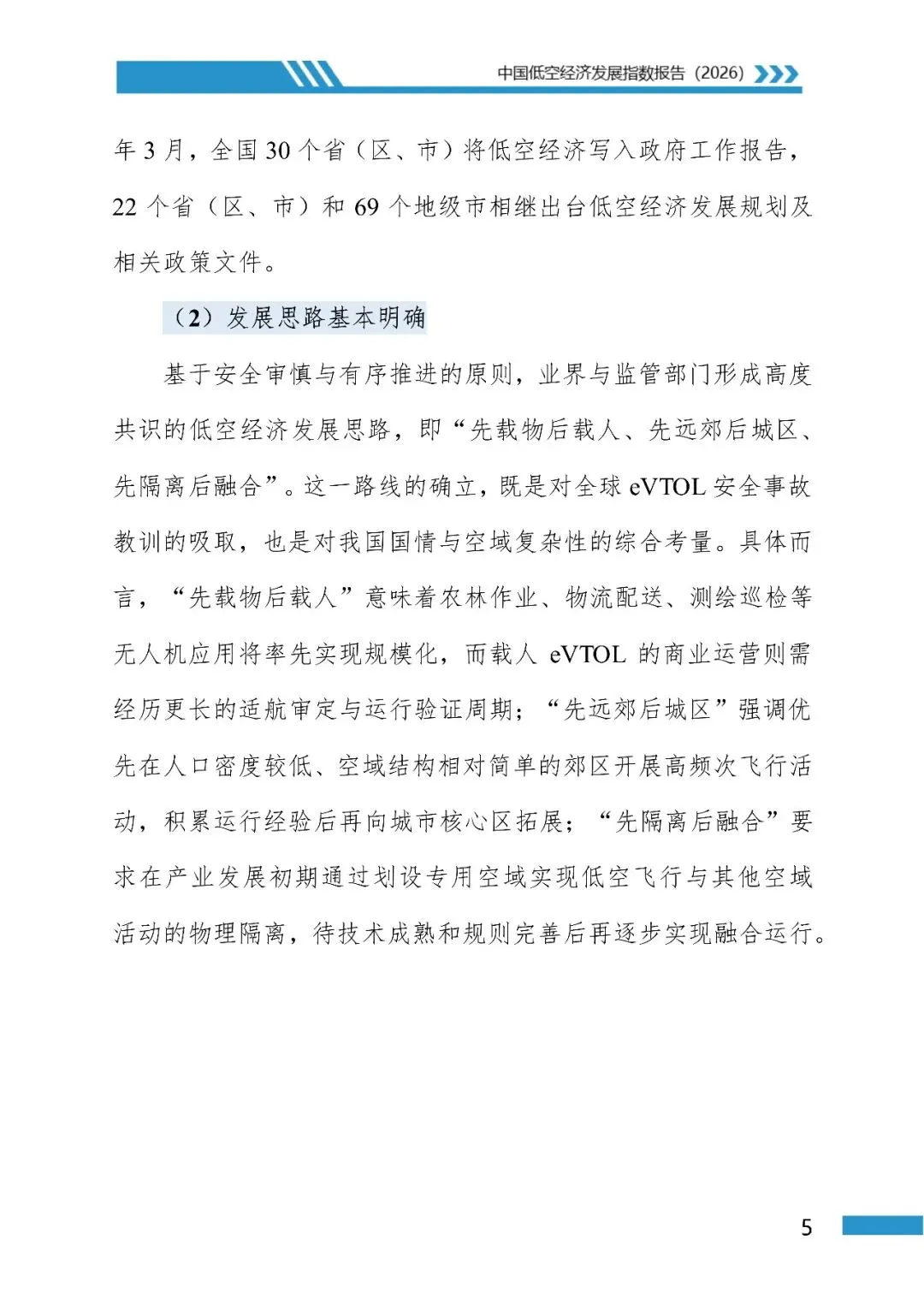 中国低空经济发展指数报告（2026）

年3月，全国30个省（区、市）将低空经济写入政府工作报告，22个省（区、市）和69个地级市相继出台低空经济发展规划及相关政策文件。

（2）发展思路基本明确

基于安全审慎与有序推进的原则，业界与监管部门形成高度共识的低空经济发展思路，即“先载物后载人、先远郊后城区、先隔离后融合”。这一路线的确立，既是对全球eVTOL安全事故教训的吸取，也是对我国国情与空域复杂性的综合考量。具体而言，“先载物后载人”意味着农林作业、物流配送、测绘巡检等无人机应用将率先实现规模化，而载人eVTOL的商业运营则需经历更长的适航审定与运行验证周期；“先远郊后城区”强调优先在人口密度较低、空域结构相对简单的郊区开展高频次飞行活动，积累运行经验后再向城市核心区拓展；“先隔离后融合”要求在产业发展初期通过划设专用空域实现低空飞行与其他空域活动的物理隔离，待技术成熟和规则完善后再逐步实现融合运行。

5